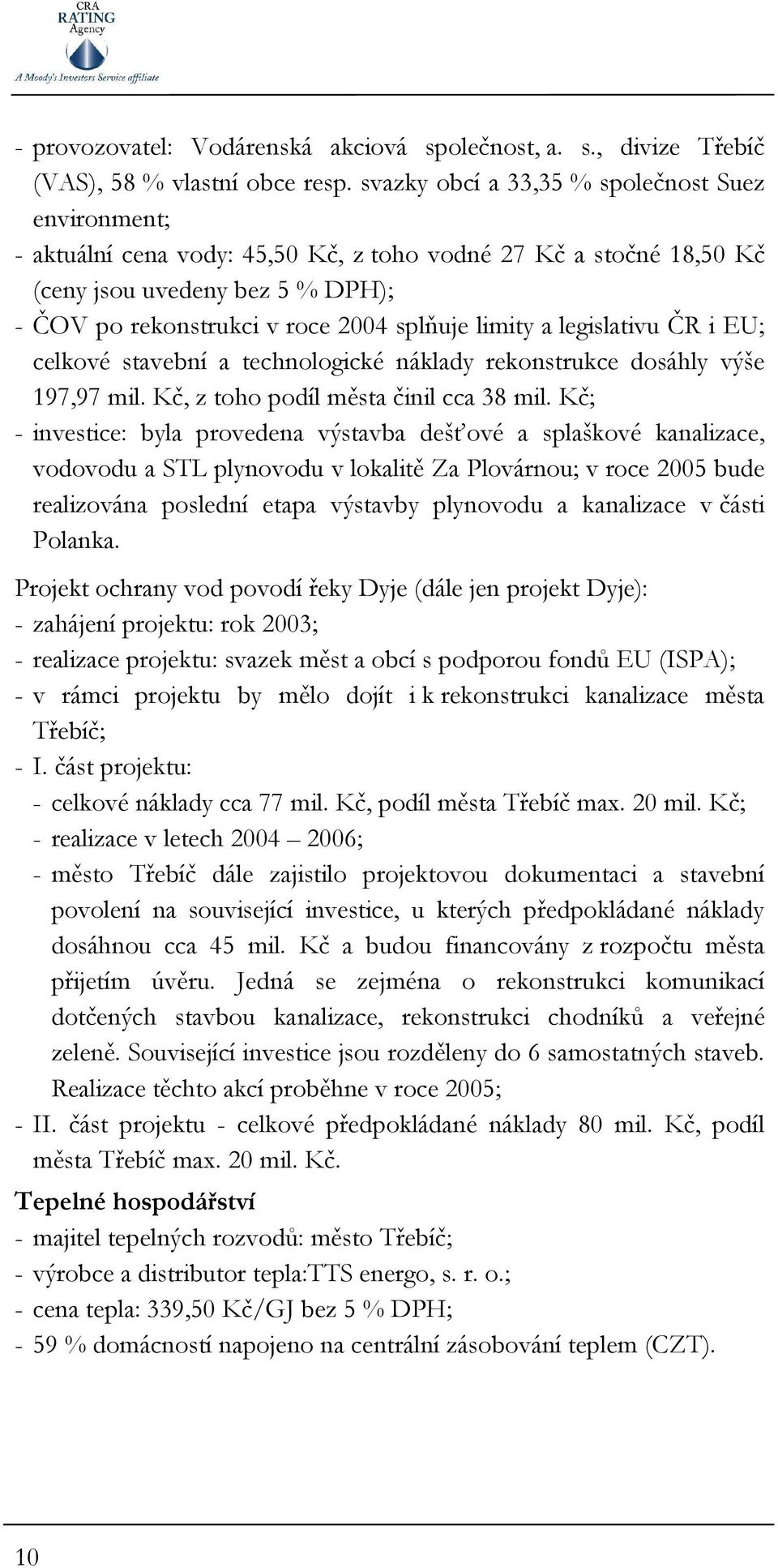 CRA
RATING
Agency
A Moody's Investors Service affiliate

- provozovatel: Vodárenská akciová společnost, a. s., divize Třebíč (VAS), 58 % vlastní obce resp. svazky obcí a 33,35 % společnost Suez environment;
- aktuální cena vody: 45,50 Kč, z toho vodné 27 Kč a stočné 18,50 Kč (ceny jsou uvedeny bez 5 % DPH);
- ČOV po rekonstrukci v roce 2004 splňuje limity a legislativu ČR i EU; celkové stavební a technologické náklady rekonstrukce dosáhly výše 197,97 mil. Kč, z toho podíl města činil cca 38 mil. Kč;
- investice: byla provedena výstavba dešťové a splaškové kanalizace, vodovodu a STL plynovodu v lokalitě Za Plovárnou; v roce 2005 bude realizována poslední etapa výstavby plynovodu a kanalizace v části Polanka.

Projekt ochrany vod povodí řeky Dyje (dále jen projekt Dyje):
- zahájení projektu: rok 2003;
- realizace projektu: svazek měst a obcí s podporou fondů EU (ISPA);
- v rámci projektu by mělo dojít i k rekonstrukci kanalizace města Třebíč;
- I. část projektu:
- celkové náklady cca 77 mil. Kč, podíl města Třebíč max. 20 mil. Kč;
- realizace v letech 2004 – 2006;
- město Třebíč dále zajistilo projektovou dokumentaci a stavební povolení na související investice, u kterých předpokládané náklady dosáhnou cca 45 mil. Kč a budou financovány z rozpočtu města přijetím úvěru. Jedná se zejména o rekonstrukci komunikací dotčených stavbou kanalizace, rekonstrukci chodníků a veřejné zeleně. Související investice jsou rozděleny do 6 samostatných staveb. Realizace těchto akcí proběhne v roce 2005;
- II. část projektu - celkové předpokládané náklady 80 mil. Kč, podíl města Třebíč max. 20 mil. Kč.

Tepelné hospodářství
- majitel tepelných rozvodů: město Třebíč;
- výrobce a distributor tepla:TTS energo, s. r. o.;
- cena tepla: 339,50 Kč/GJ bez 5 % DPH;
- 59 % domácností napojeno na centrální zásobování teplem (CZT).

10